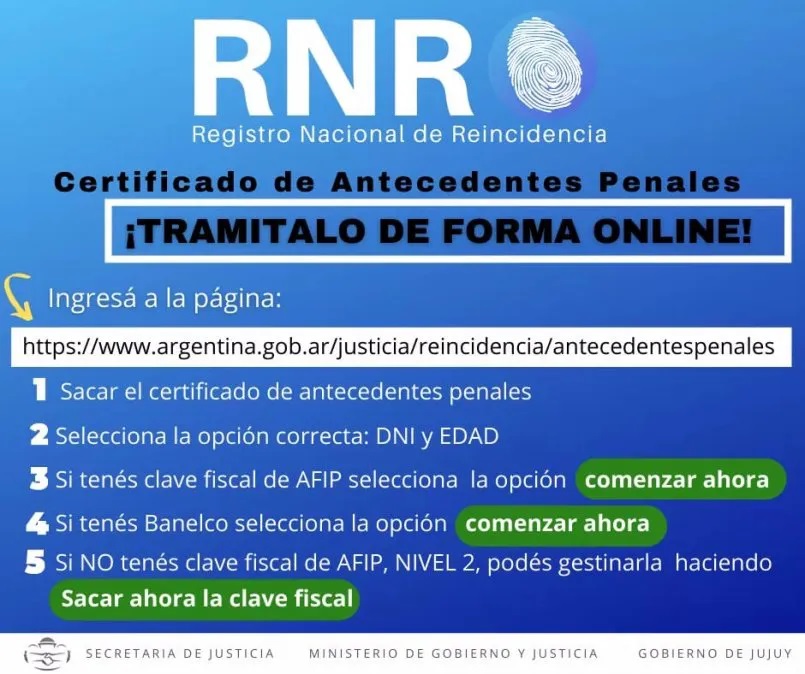 RNR
Registro Nacional de Reincidencia

Certificado de Antecedentes Penales

¡TRAMITALO DE FORMA ONLINE!

Ingresá a la página:

https://www.argentina.gob.ar/justicia/reincidencia/antecedentespenales

1 Sacar el certificado de antecedentes penales

2 Selecciona la opción correcta: DNI y EDAD

3 Si tenés clave fiscal de AFIP selecciona la opción comenzar ahora

4 Si tenés Banelco selecciona la opción comenzar ahora

5 Si NO tenés clave fiscal de AFIP, NIVEL 2, podés gestinarla haciendo Sacar ahora la clave fiscal

SECRETARIA DE JUSTICIA MINISTERIO DE GOBIERNO Y JUSTICIA GOBIERNO DE JUJUY